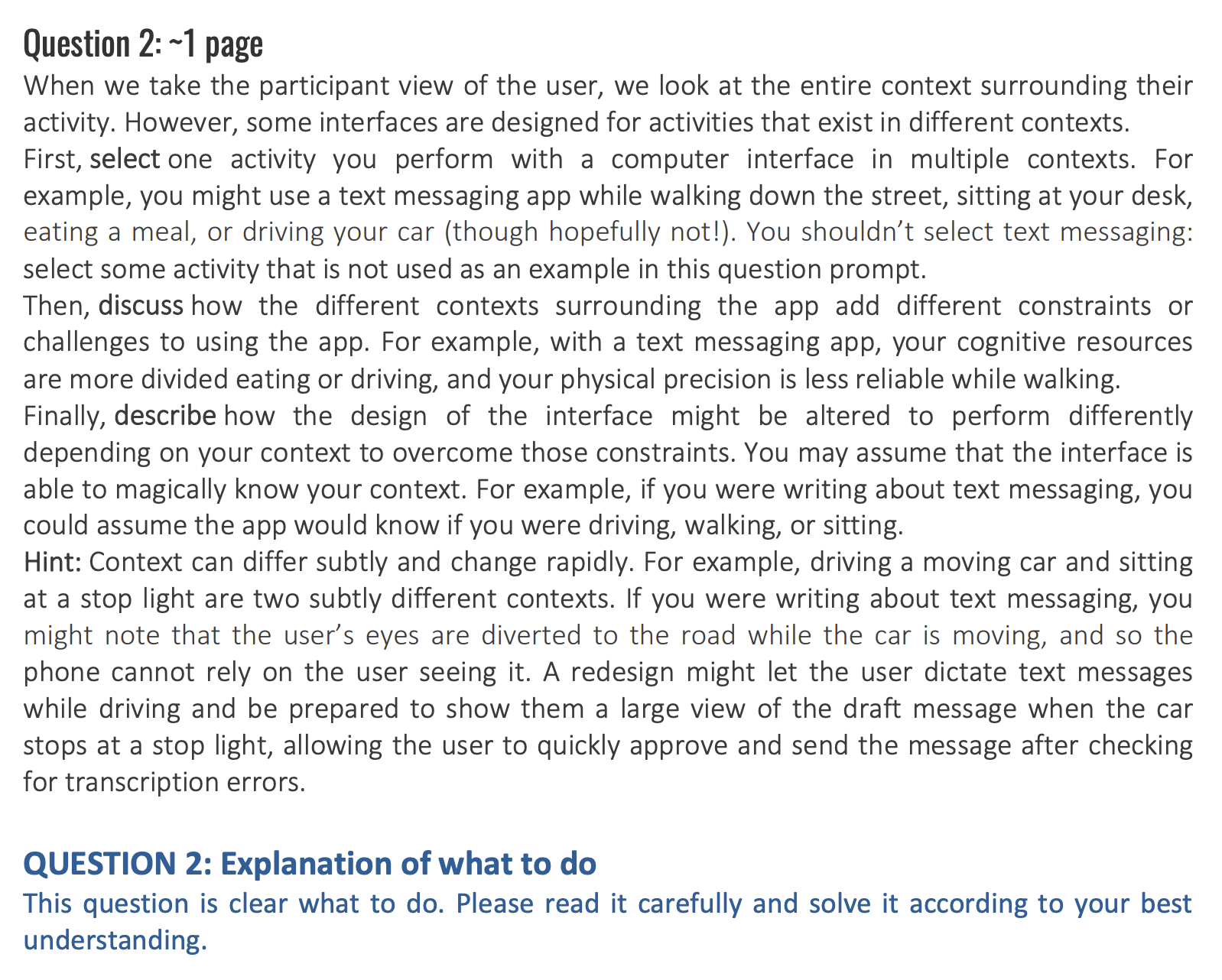 Question 2: ~1 page

When we take the participant view of the user, we look at the entire context surrounding their activity. However, some interfaces are designed for activities that exist in different contexts.

First, select one activity you perform with a computer interface in multiple contexts. For example, you might use a text messaging app while walking down the street, sitting at your desk, eating a meal, or driving your car (though hopefully not!). You shouldn't select text messaging: select some activity that is not used as an example in this question prompt.

Then, discuss how the different contexts surrounding the app add different constraints or challenges to using the app. For example, with a text messaging app, your cognitive resources are more divided eating or driving, and your physical precision is less reliable while walking.

Finally, describe how the design of the interface might be altered to perform differently depending on your context to overcome those constraints. You may assume that the interface is able to magically know your context. For example, if you were writing about text messaging, you could assume the app would know if you were driving, walking, or sitting.

Hint: Context can differ subtly and change rapidly. For example, driving a moving car and sitting at a stop light are two subtly different contexts. If you were writing about text messaging, you might note that the user's eyes are diverted to the road while the car is moving, and so the phone cannot rely on the user seeing it. A redesign might let the user dictate text messages while driving and be prepared to show them a large view of the draft message when the car stops at a stop light, allowing the user to quickly approve and send the message after checking for transcription errors.

QUESTION 2: Explanation of what to do

This question is clear what to do. Please read it carefully and solve it according to your best understanding.